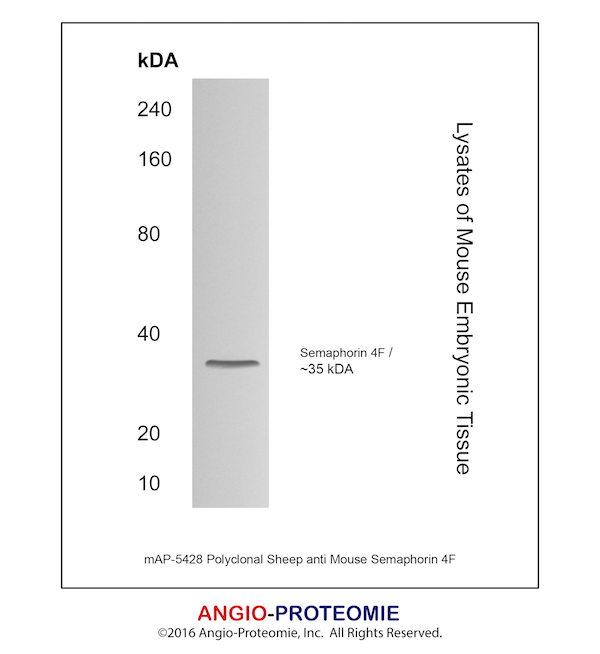 kDA

240

160

80

40

20

10

Semaphorin 4F / ~35 kDA

Lysates of Mouse Embryonic Tissue

mAP-5428 Polyclonal Sheep anti Mouse Semaphorin 4F

ANGIO-PROTEOMIE

©2016 Angio-Proteomie, Inc. All Rights Reserved.